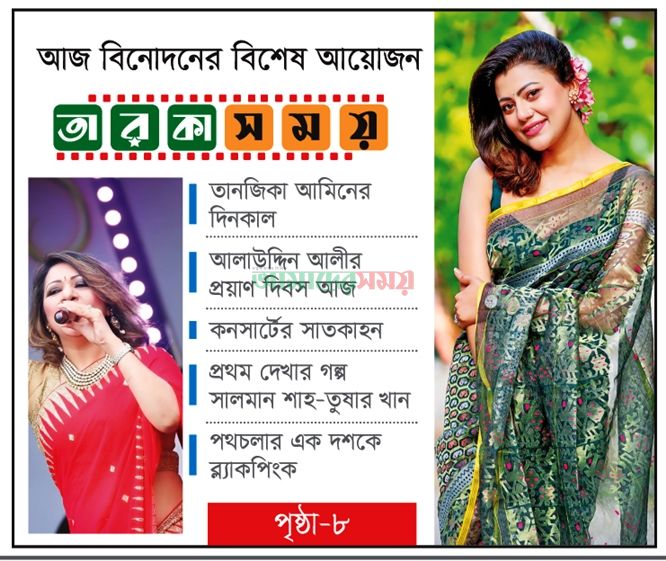 আজ বিনোদনের বিশেষ আয়োজন

তারকা সময়

তানজিকা আমিনের দিনকাল

আলাউদ্দিন আলীর প্রয়াণ দিবস আজ

আমাদের সময়

কনসার্টের সাতকাহন

প্রথম দেখার গল্প সালমান শাহ-তুষার খান

পথচলার এক দশকে ব্ল্যাকপিংক

পৃষ্ঠা-৮